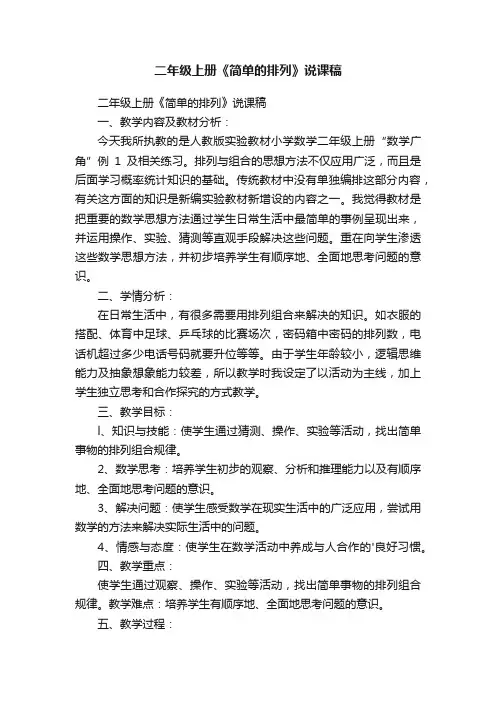 二年级上册《简单的排列》说课稿

二年级上册《简单的排列》说课稿

一、教学内容及教材分析：

今天我所执教的是人教版实验教材小学数学二年级上册“数学广角”例 1 及相关练习。排列与组合的思想方法不仅应用广泛，而且是后面学习概率统计知识的基础。传统教材中没有单独编排这部分内容，有关这方面的知识是新编实验教材新增设的内容之一。我觉得教材是把重要的数学思想方法通过学生日常生活中最简单的事例呈现出来，并运用操作、实验、猜测等直观手段解决这些问题。重在向学生渗透这些数学思想方法，并初步培养学生有顺序地、全面地思考问题的意识。

二、学情分析：

在日常生活中，有很多需要用排列组合来解决的知识。如衣服的搭配、体育中足球、乒乓球的比赛场次，密码箱中密码的排列数，电话机超过多少电话号码就要升位等等。由于学生年龄较小，逻辑思维能力及抽象想象能力较差，所以教学时我设定了以活动为主线，加上学生独立思考和合作探究的方式教学。

三、教学目标：

l、知识与技能：使学生通过猜测、操作、实验等活动，找出简单事物的排列组合规律。

2、数学思考：培养学生初步的观察、分析和推理能力以及有顺序地、全面地思考问题的意识。

3、解决问题：使学生感受数学在现实生活中的广泛应用，尝试用数学的方法来解决实际生活中的问题。

4、情感与态度：使学生在数学活动中养成与人合作的'良好习惯。

四、教学重点：

使学生通过观察、操作、实验等活动，找出简单事物的排列组合规律。教学难点：培养学生有顺序地、全面地思考问题的意识。

五、教学过程：